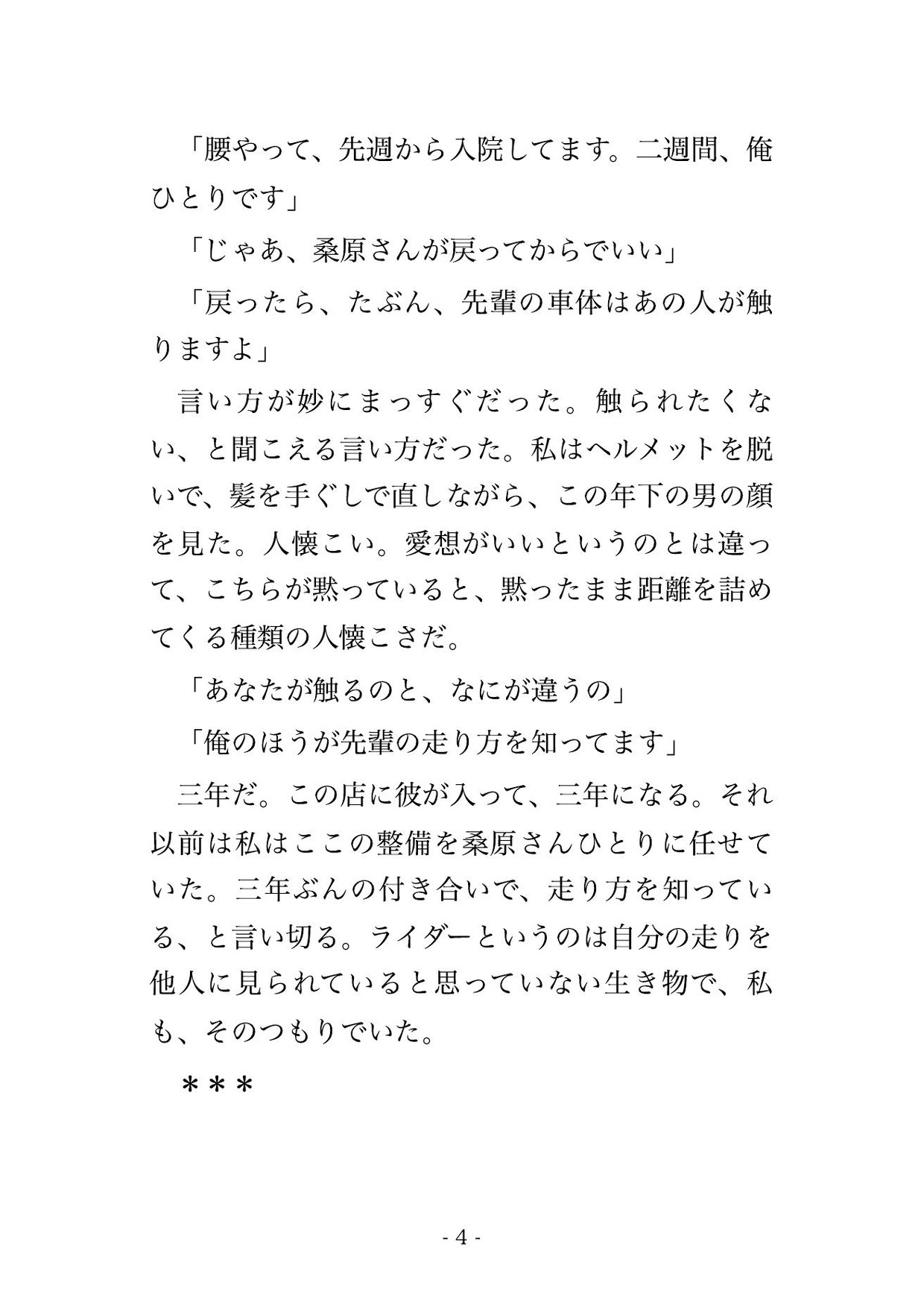 「腰やって、先週から入院してます。二週間、俺ひとりです」

「じゃあ、桑原さんが戻ってからでいい」

「戻ったら、たぶん、先輩の車体はあの人が触りますよ」

言い方が妙にまっすぐだった。触られたくない、と聞こえる言い方だった。私はヘルメットを脱いで、髪を手ぐしで直しながら、この年下の男の顔を見た。人懐こい。愛想がいいというのとは違って、こちらが黙っていると、黙ったまま距離を詰めてくる種類の人懐こさだ。

「あなたが触るのと、なにが違うの」

「俺のほうが先輩の走り方を知ってます」

三年だ。この店に彼が入って、三年になる。それ以前は私はここの整備を桑原さんひとりに任せていた。三年ぶんの付き合いで、走り方を知っている、と言い切る。ライダーというのは自分の走りを他人に見られていると思っていない生き物で、私も、そのつもりでいた。

＊＊＊

- 4 -